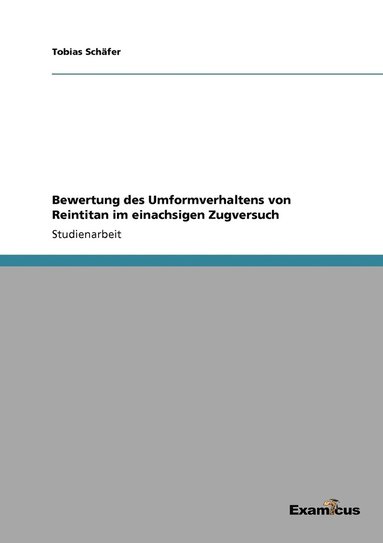 Tobias Schäfer

Bewertung des Umformverhaltens von Reintitan im einachsigen Zugversuch

Studienarbeit

Examicus